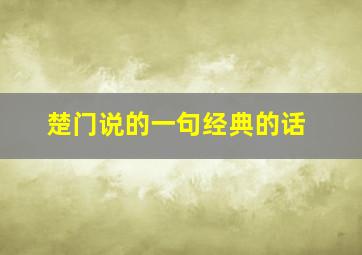 楚门说的一句经典的话